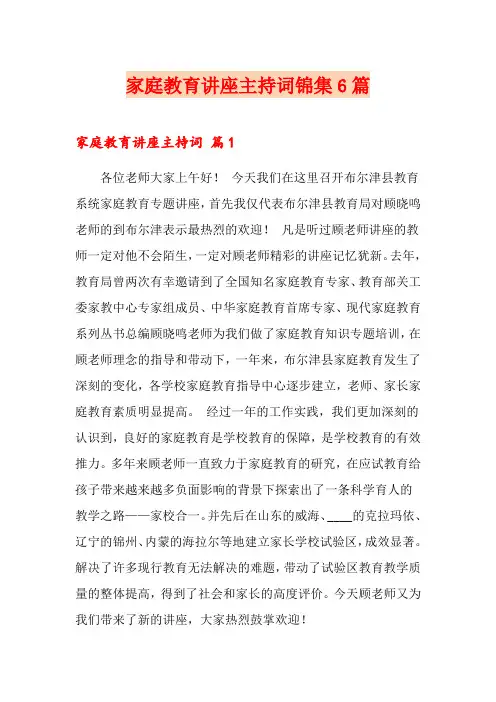 家庭教育讲座主持词锦集6篇

家庭教育讲座主持词 篇1

各位老师大家上午好！ 今天我们在这里召开布尔津县教育系统家庭教育专题讲座，首先我仅代表布尔津县教育局对顾晓鸣老师的到布尔津表示最热烈的欢迎！ 凡是听过顾老师讲座的教师一定对他不会陌生，一定对顾老师精彩的讲座记忆犹新。去年，教育局曾两次有幸邀请到了全国知名家庭教育专家、教育部关工委家教中心专家组成员、中华家庭教育首席专家、现代家庭教育系列丛书总编顾晓鸣老师为我们做了家庭教育知识专题培训，在顾老师理念的指导和带动下，一年来，布尔津县家庭教育发生了深刻的变化，各学校家庭教育指导中心逐步建立，老师、家长家庭教育素质明显提高。 经过一年的工作实践，我们更加深刻的认识到，良好的家庭教育是学校教育的保障，是学校教育的有效推力。多年来顾老师一直致力于家庭教育的研究，在应试教育给孩子带来越来越多负面影响的背景下探索出了一条科学育人的教学之路——家校合一。并先后在山东的威海、____的克拉玛依、辽宁的锦州、内蒙的海拉尔等地建立家长学校试验区，成效显著。解决了许多现行教育无法解决的难题，带动了试验区教育教学质量的整体提高，得到了社会和家长的高度评价。今天顾老师又为我们带来了新的讲座，大家热烈鼓掌欢迎！